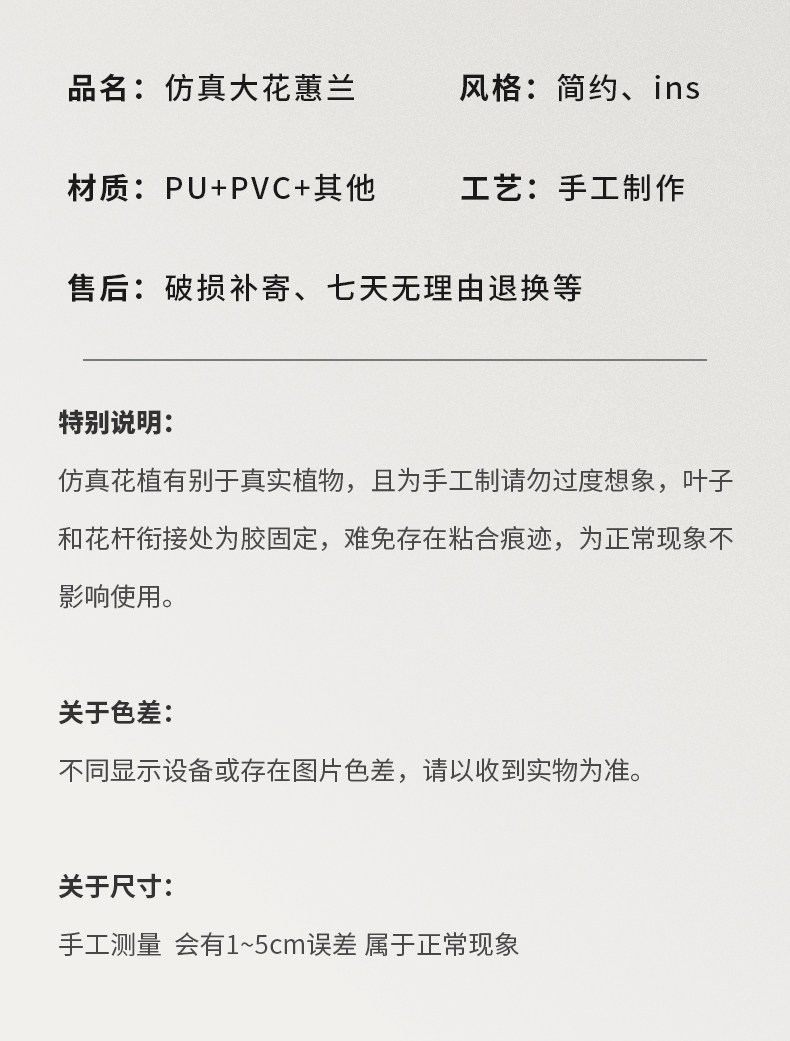 品名：仿真大花蕙兰

风格：简约、ins

材质：PU+PVC+其他

工艺：手工制作

售后：破损补寄、七天无理由退换等

特别说明：

仿真花植有别于真实植物，且为手工制请勿过度想象，叶子和花杆衔接处为胶固定，难免存在粘合痕迹，为正常现象不影响使用。

关于色差：

不同显示设备或存在图片色差，请以收到实物为准。

关于尺寸：

手工测量 会有1~5cm误差 属于正常现象